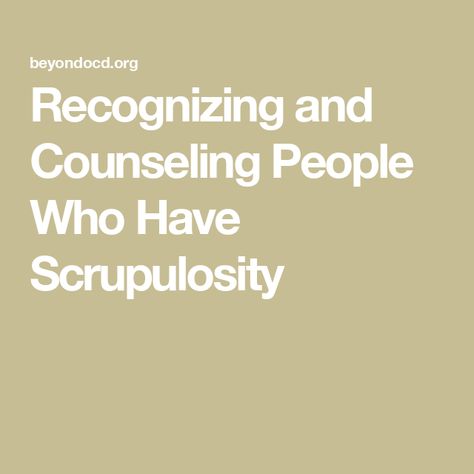 beyondocd.org

Recognizing and Counseling People Who Have Scrupulosity